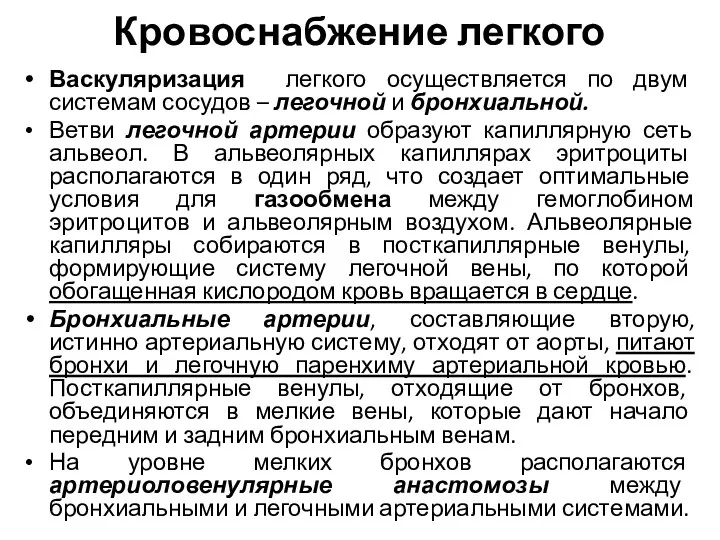 Кровоснабжение легкого

• Васкуляризация легкого осуществляется по двум системам сосудов – легочной и бронхиальной.

• Ветви легочной артерии образуют капиллярную сеть альвеол. В альвеолярных капиллярах эритроциты располагаются в один ряд, что создает оптимальные условия для газообмена между гемоглобином эритроцитов и альвеолярным воздухом. Альвеолярные капилляры собираются в посткапиллярные венулы, формирующие систему легочной вены, по которой обогащенная кислородом кровь вращается в сердце.

• Бронхиальные артерии, составляющие вторую, истинно артериальную систему, отходят от аорты, питают бронхи и легочную паренхиму артериальной кровью. Посткапиллярные венулы, отходящие от бронхов, объединяются в мелкие вены, которые дают начало передним и задним бронхиальным венам.

• На уровне мелких бронхов располагаются артериоловенулярные анастомозы между бронхиальными и легочными артериальными системами.